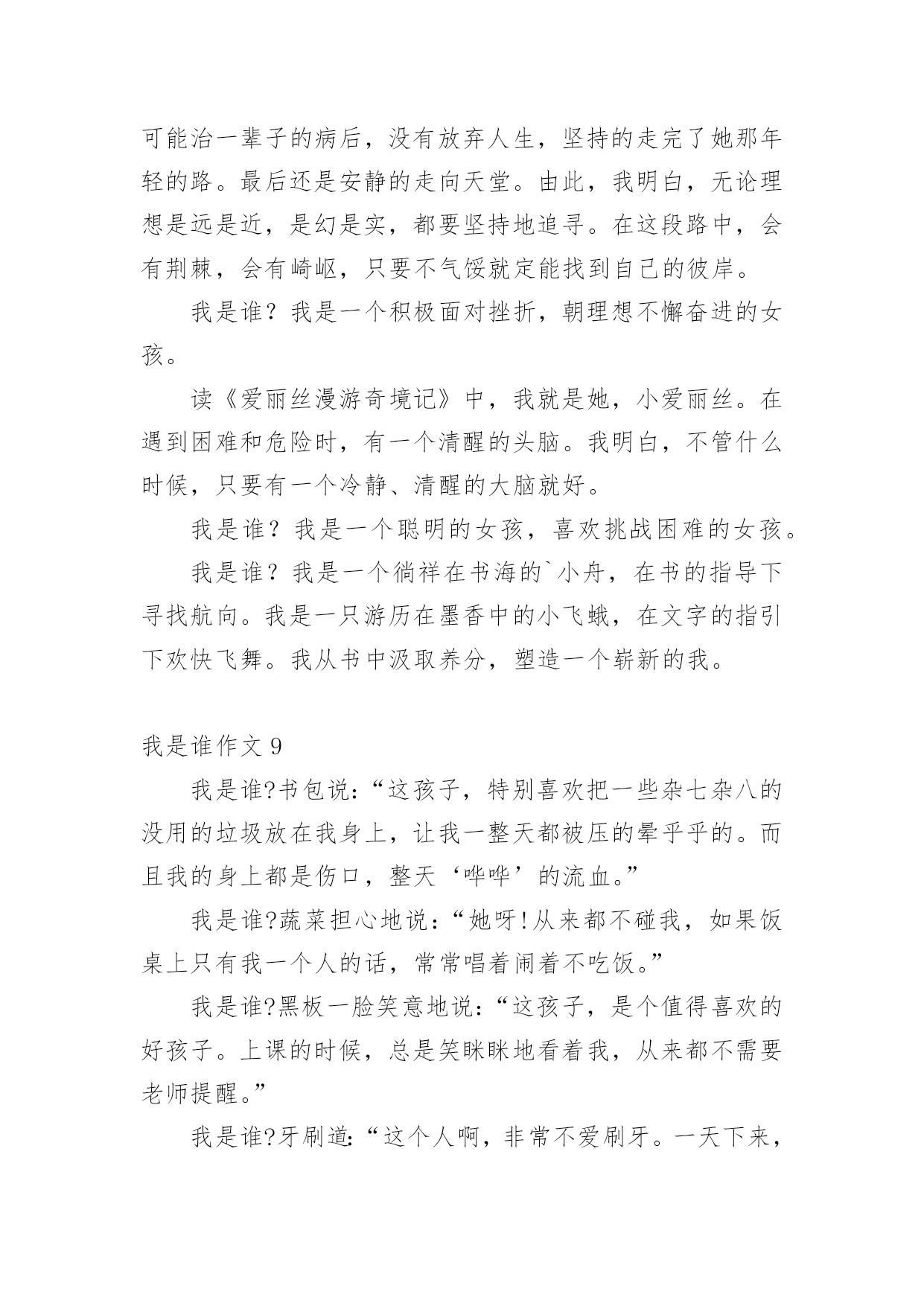 可能治一辈子的病后，没有放弃人生，坚持的走完了她那年轻的路。最后还是安静的走向天堂。由此，我明白，无论理想是远是近，是幻是实，都要坚持地追寻。在这段路中，会有荆棘，会有崎岖，只要不气馁就定能找到自己的彼岸。

我是谁？我是一个积极面对挫折，朝理想不懈奋进的女孩。

读《爱丽丝漫游奇境记》中，我就是她，小爱丽丝。在遇到困难和危险时，有一个清醒的头脑。我明白，不管什么时候，只要有一个冷静、清醒的大脑就好。

我是谁？我是一个聪明的女孩，喜欢挑战困难的女孩。

我是谁？我是一个徜徉在书海的`小舟，在书的指导下寻找航向。我是一只游历在墨香中的小飞蛾，在文字的指引下欢快飞舞。我从书中汲取养分，塑造一个崭新的我。

我是谁作文 9

我是谁?书包说:“这孩子，特别喜欢把一些杂七杂八的没用的垃圾放在我身上，让我一整天都被压的晕乎乎的。而且我的身上都是伤口，整天‘哗哗’的流血。”

我是谁?蔬菜担心地说:“她呀!从来都不碰我，如果饭桌上只有我一个人的话，常常唱着闹着不吃饭。”

我是谁?黑板一脸笑意地说:“这孩子，是个值得喜欢的好孩子。上课的时候，总是笑眯眯地看着我，从来都不需要老师提醒。”

我是谁?牙刷道:“这个人啊，非常不爱刷牙。一天下来，